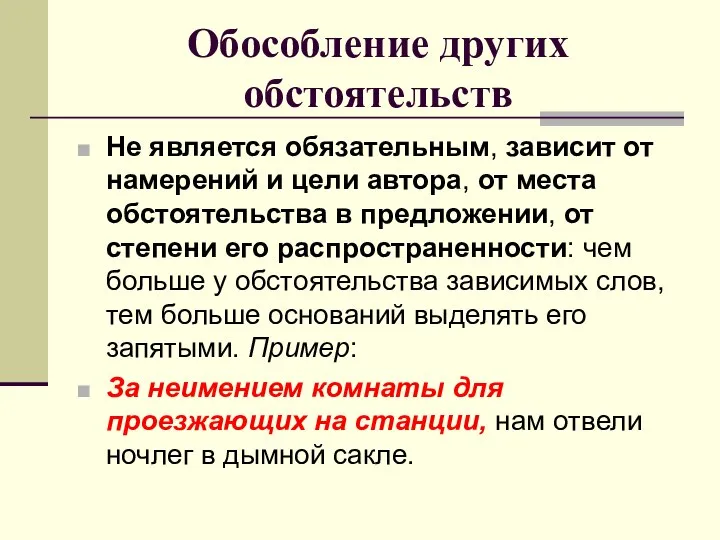 Обособление других обстоятельств

Не является обязательным, зависит от намерений и цели автора, от места обстоятельства в предложении, от степени его распространенности: чем больше у обстоятельства зависимых слов, тем больше оснований выделять его запятыми. Пример:

За неимением комнаты для проезжающих на станции, нам отвели ночлег в дымной сакле.